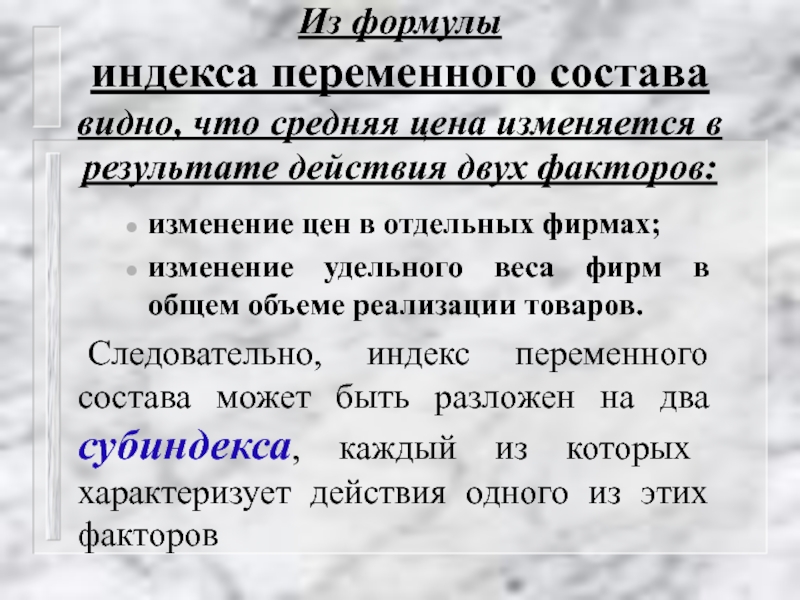 Из формулы

индекса переменного состава

видно, что средняя цена изменяется в результате действия двух факторов:

• изменение цен в отдельных фирмах;
• изменение удельного веса фирм в общем объеме реализации товаров.

Следовательно, индекс переменного состава может быть разложен на два субиндекса, каждый из которых характеризует действия одного из этих факторов